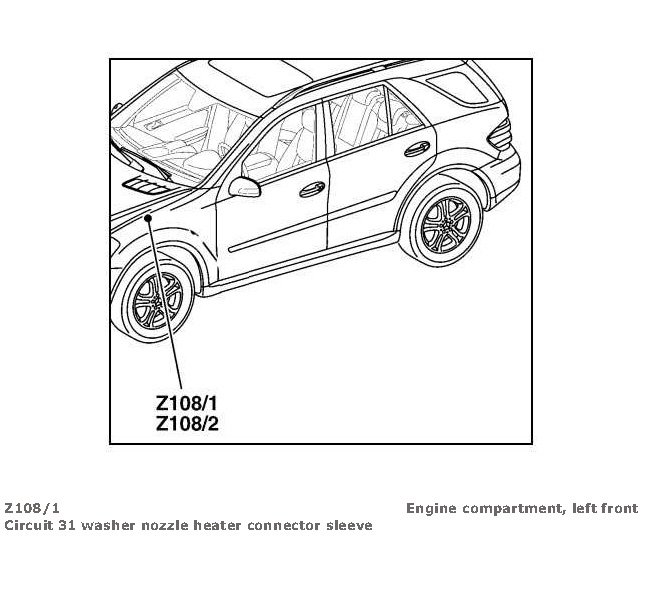 Z108/1
Z108/2

Z108/1
Circuit 31 washer nozzle heater connector sleeve

Engine compartment, left front